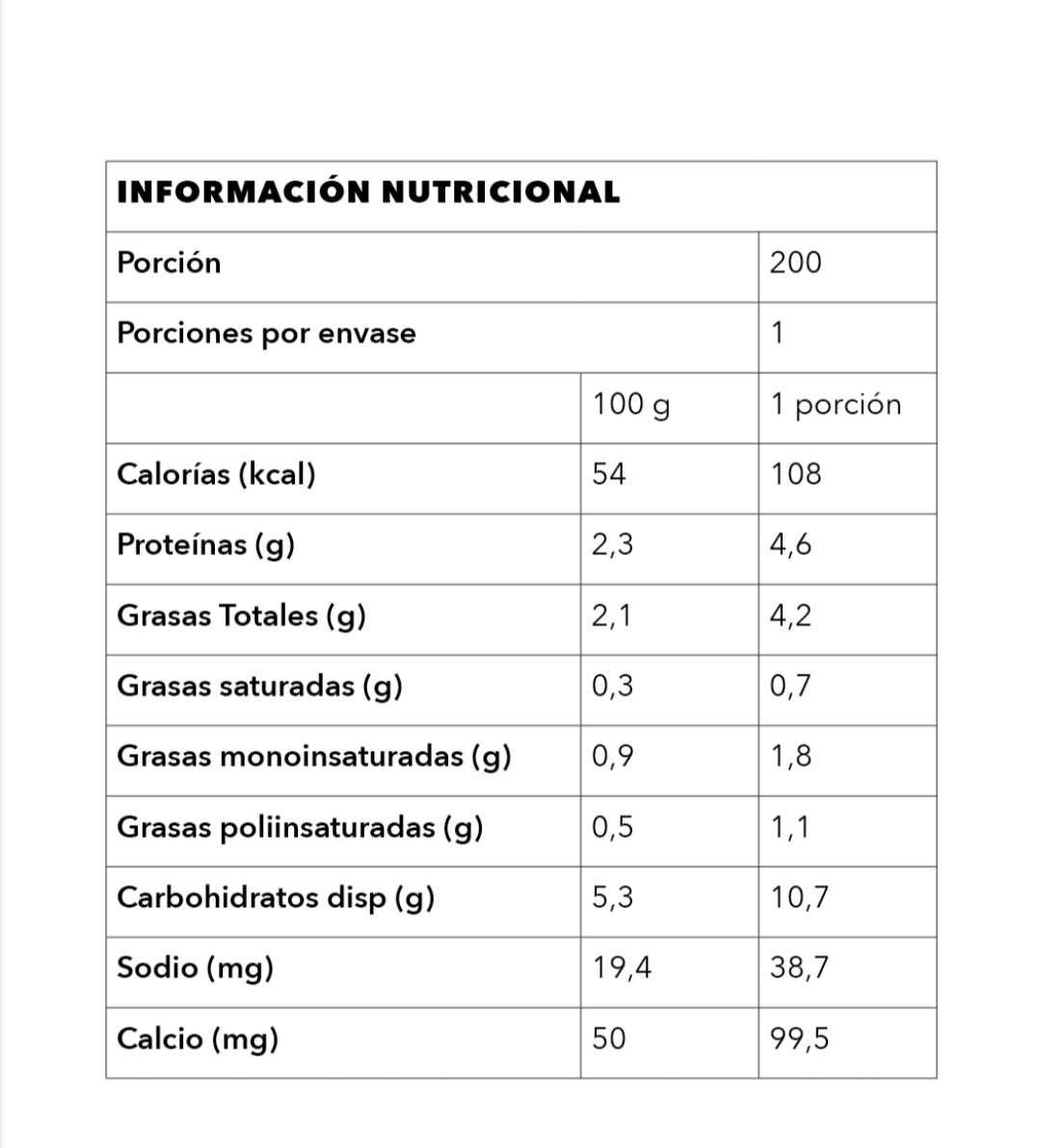 | INFORMACIÓN NUTRICIONAL | | |
|---|---|---|
| Porción | | 200 |
| Porciones por envase | | 1 |
| | 100 g | 1 porción |
| Calorías (kcal) | 54 | 108 |
| Proteínas (g) | 2,3 | 4,6 |
| Grasas Totales (g) | 2,1 | 4,2 |
| Grasas saturadas (g) | 0,3 | 0,7 |
| Grasas monoinsaturadas (g) | 0,9 | 1,8 |
| Grasas poliinsaturadas (g) | 0,5 | 1,1 |
| Carbohidratos disp (g) | 5,3 | 10,7 |
| Sodio (mg) | 19,4 | 38,7 |
| Calcio (mg) | 50 | 99,5 |